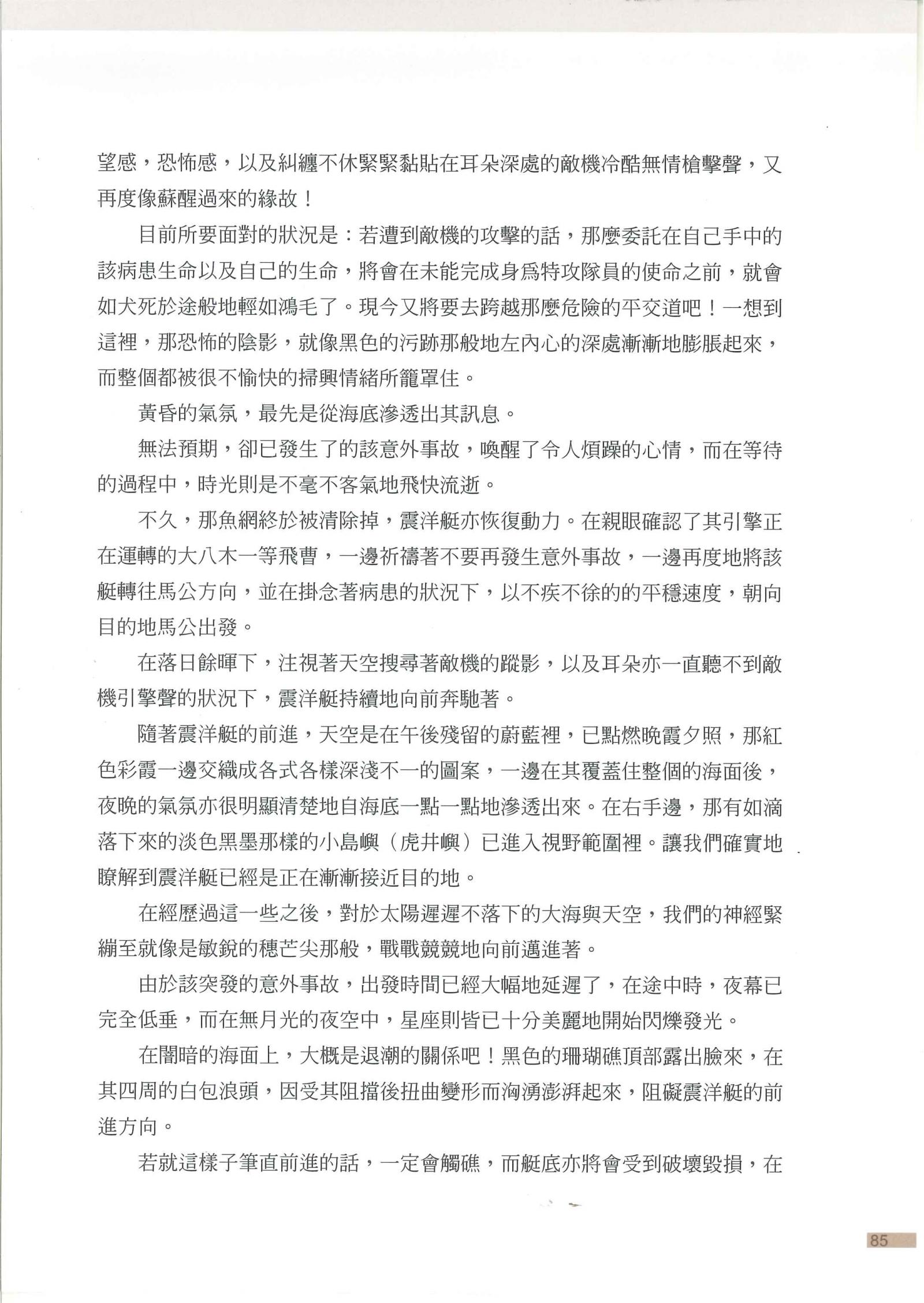 望感，恐怖感，以及糾纏不休緊緊黏貼在耳朵深處的敵機冷酷無情槍擊聲，又再度像蘇醒過來的緣故！

目前所要面對的狀況是：若遭到敵機的攻擊的話，那麼委託在自己手中的該病患生命以及自己的生命，將會在未能完成身爲特攻隊員的使命之前，就會如犬死於途般地輕如鴻毛了。現今又將要去跨越那麼危險的平交道吧！一想到這裡，那恐怖的陰影，就像黑色的污跡那般地左內心的深處漸漸地膨脹起來，而整個都被很不愉快的掃興情緒所籠罩住。

黃昏的氣氛，最先是從海底滲透出其訊息。

無法預期，卻已發生了的該意外事故，喚醒了令人煩躁的心情，而在等待的過程中，時光則是不毫不客氣地飛快流逝。

不久，那魚網終於被清除掉，震洋艇亦恢復動力。在親眼確認了其引擎正在運轉的大八木一等飛曹，一邊祈禱著不要再發生意外事故，一邊再度地將該艇轉往馬公方向，並在掛念著病患的狀況下，以不疾不徐的的平穩速度，朝向目的地馬公出發。

在落日餘暉下，注視著天空搜尋著敵機的蹤影，以及耳朵亦一直聽不到敵機引擎聲的狀況下，震洋艇持續地向前奔馳著。

隨著震洋艇的前進，天空是在午後殘留的蔚藍裡，已點燃晚霞夕照，那紅色彩霞一邊交織成各式各樣深淺不一的圖案，一邊在其覆蓋住整個的海面後，夜晚的氣氛亦很明顯清楚地自海底一點一點地滲透出來。在右手邊，那有如滴落下來的淡色黑墨那樣的小島嶼（虎井嶼）已進入視野範圍裡。讓我們確實地瞭解到震洋艇已經是正在漸漸接近目的地。

在經歷過這一些之後，對於太陽遲遲不落下的大海與天空，我們的神經緊繃至就像是敏銳的穗芒尖那般，戰戰競競地向前邁進著。

由於該突發的意外事故，出發時間已經大幅地延遲了，在途中時，夜幕已完全低垂，而在無月光的夜空中，星座則皆已十分美麗地開始閃爍發光。

在闇暗的海面上，大概是退潮的關係吧！黑色的珊瑚礁頂部露出臉來，在其四周的白包浪頭，因受其阻擋後扭曲變形而洶湧澎湃起來，阻礙震洋艇的前進方向。

若就這樣子筆直前進的話，一定會觸礁，而艇底亦將會受到破壞毀損，在

85